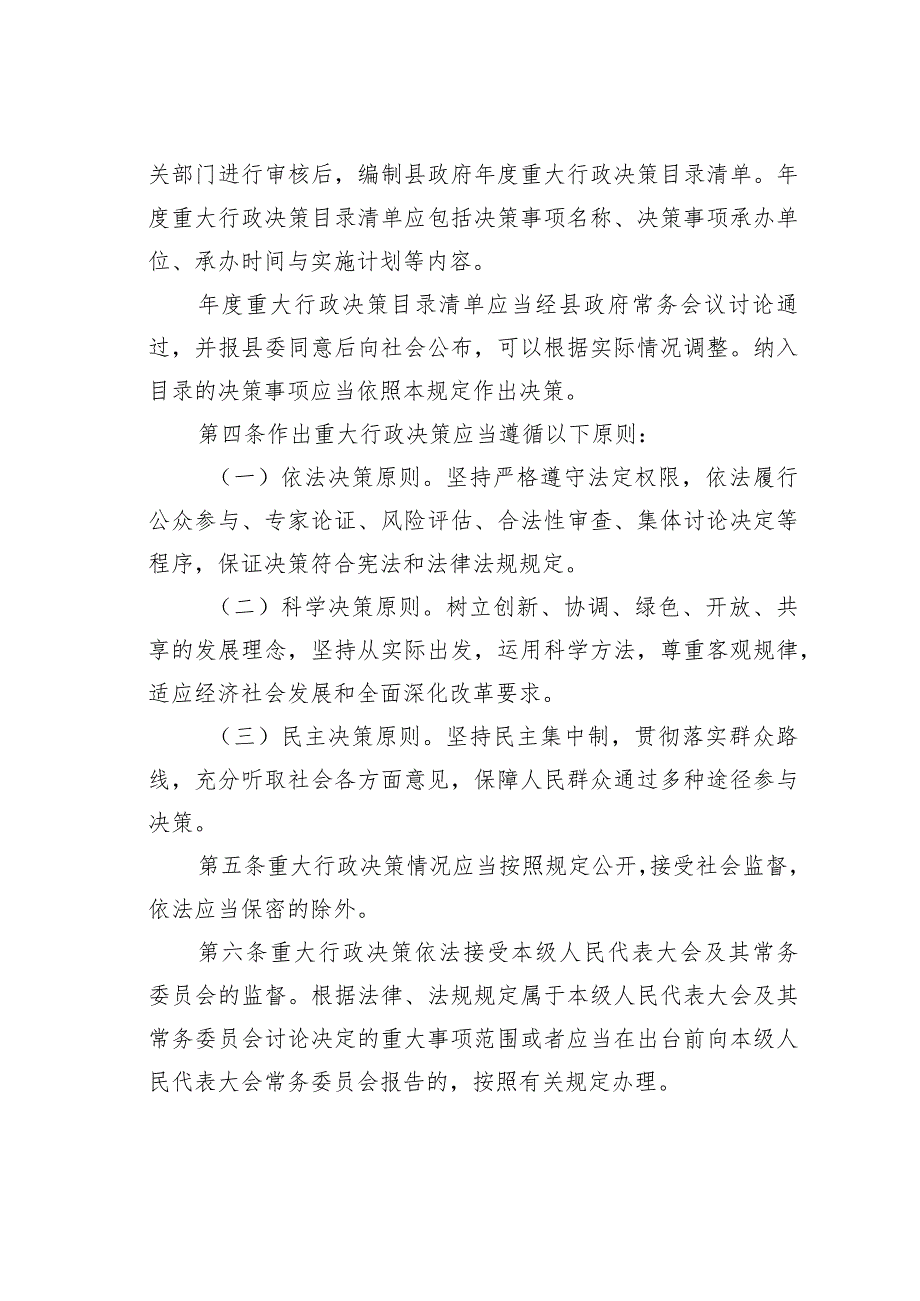 关部门进行审核后，编制县政府年度重大行政决策目录清单。年度重大行政决策目录清单应包括决策事项名称、决策事项承办单位、承办时间与实施计划等内容。

年度重大行政决策目录清单应当经县政府常务会议讨论通过，并报县委同意后向社会公布，可以根据实际情况调整。纳入目录的决策事项应当依照本规定作出决策。

第四条作出重大行政决策应当遵循以下原则：

（一）依法决策原则。坚持严格遵守法定权限，依法履行公众参与、专家论证、风险评估、合法性审查、集体讨论决定等程序，保证决策符合宪法和法律法规规定。

（二）科学决策原则。树立创新、协调、绿色、开放、共享的发展理念，坚持从实际出发，运用科学方法，尊重客观规律，适应经济社会发展和全面深化改革要求。

（三）民主决策原则。坚持民主集中制，贯彻落实群众路线，充分听取社会各方面意见，保障人民群众通过多种途径参与决策。

第五条重大行政决策情况应当按照规定公开，接受社会监督，依法应当保密的除外。

第六条重大行政决策依法接受本级人民代表大会及其常务委员会的监督。根据法律、法规规定属于本级人民代表大会及其常务委员会讨论决定的重大事项范围或者应当在出台前向本级人民代表大会常务委员会报告的，按照有关规定办理。